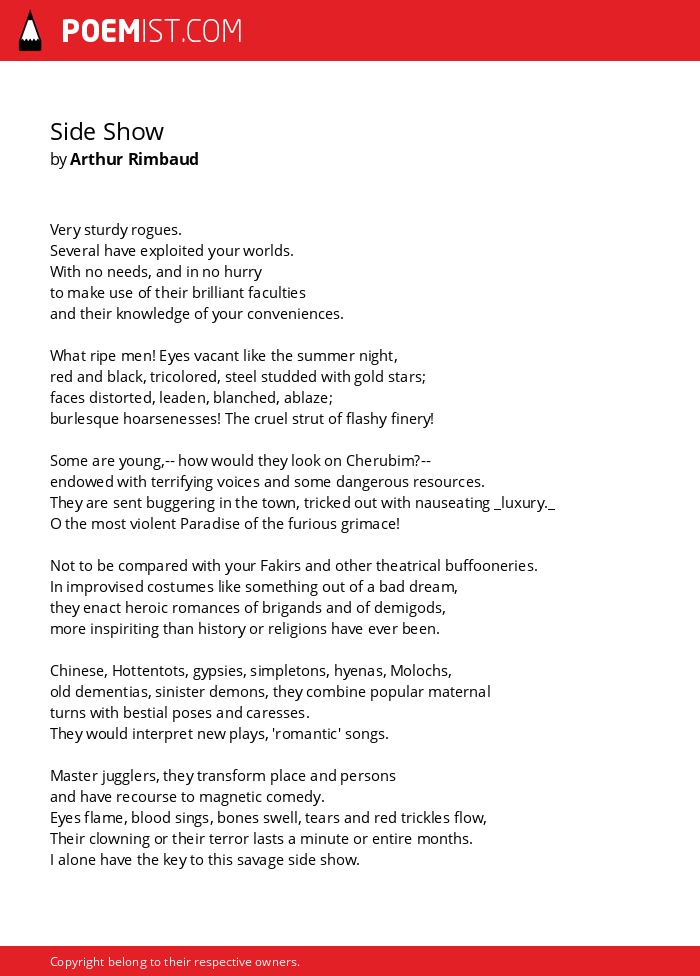 POEMIST.COM

Side Show
by Arthur Rimbaud

Very sturdy rogues.
Several have exploited your worlds.
With no needs, and in no hurry
to make use of their brilliant faculties
and their knowledge of your conveniences.

What ripe men! Eyes vacant like the summer night,
red and black, tricolored, steel studded with gold stars;
faces distorted, leaden, blanched, ablaze;
burlesque hoarsenesses! The cruel strut of flashy finery!

Some are young,-- how would they look on Cherubim?--
endowed with terrifying voices and some dangerous resources.
They are sent buggering in the town, tricked out with nauseating _luxury._
O the most violent Paradise of the furious grimace!

Not to be compared with your Fakirs and other theatrical buffooneries.
In improvised costumes like something out of a bad dream,
they enact heroic romances of brigands and of demigods,
more inspiriting than history or religions have ever been.

Chinese, Hottentots, gypsies, simpletons, hyenas, Molochs,
old dementias, sinister demons, they combine popular maternal
turns with bestial poses and caresses.
They would interpret new plays, 'romantic' songs.

Master jugglers, they transform place and persons
and have recourse to magnetic comedy.
Eyes flame, blood sings, bones swell, tears and red trickles flow,
Their clowning or their terror lasts a minute or entire months.
I alone have the key to this savage side show.

Copyright belong to their respective owners.